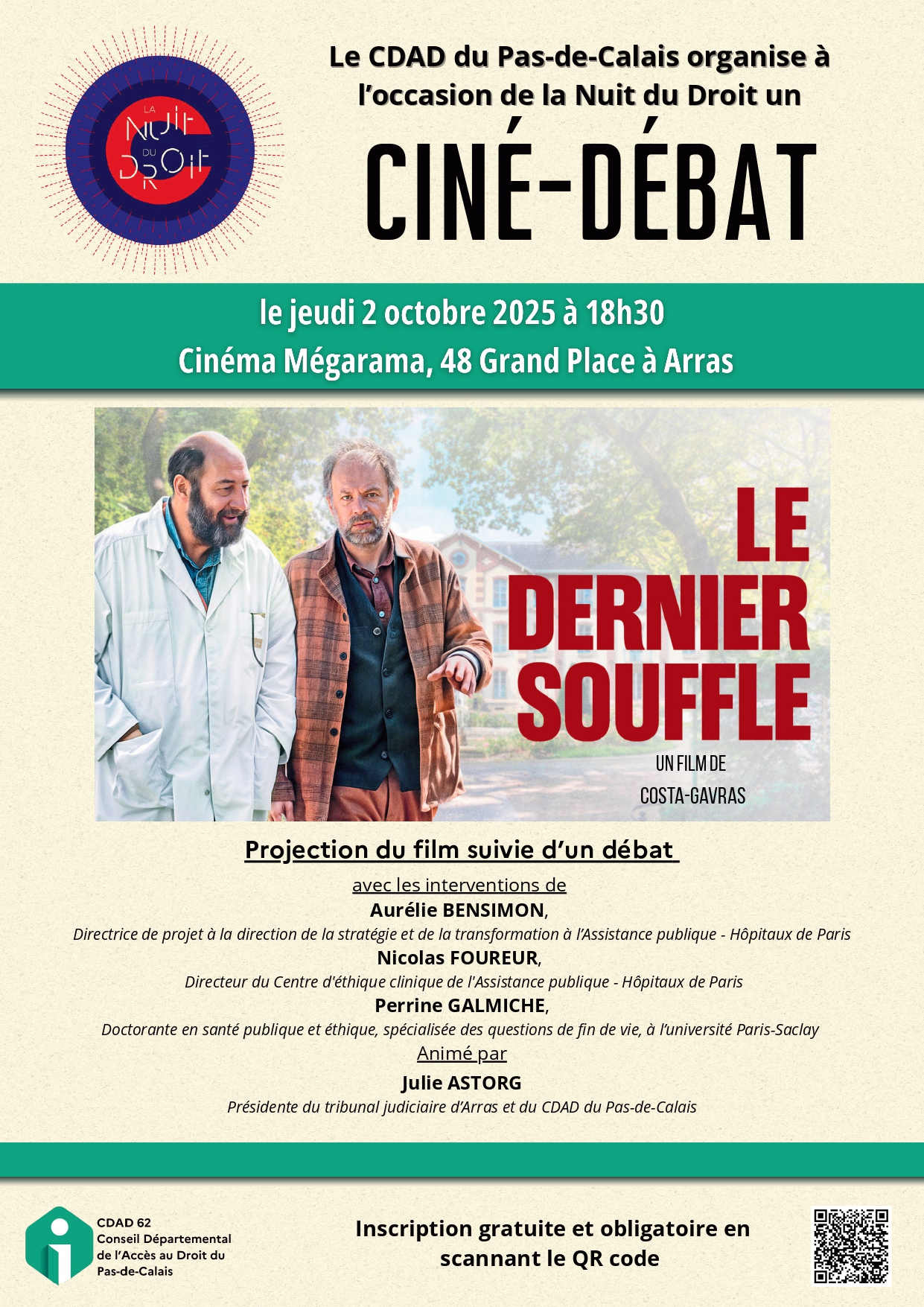 LA NUIT DU DROIT

Le CDAD du Pas-de-Calais organise à l'occasion de la Nuit du Droit un

CINÉ-DÉBAT

le jeudi 2 octobre 2025 à 18h30
Cinéma Mégarama, 48 Grand Place à Arras

LE DERNIER SOUFFLE
UN FILM DE COSTA-GAVRAS

Projection du film suivie d'un débat

avec les interventions de
Aurélie BENSIMON,
Directrice de projet à la direction de la stratégie et de la transformation à l'Assistance publique - Hôpitaux de Paris
Nicolas FOUREUR,
Directeur du Centre d'éthique clinique de l'Assistance publique - Hôpitaux de Paris
Perrine GALMICHE,
Doctorante en santé publique et éthique, spécialisée des questions de fin de vie, à l'université Paris-Saclay
Animé par
Julie ASTORG
Présidente du tribunal judiciaire d'Arras et du CDAD du Pas-de-Calais

CDAD 62
Conseil Départemental de l'Accès au Droit du Pas-de-Calais

Inscription gratuite et obligatoire en scannant le QR code